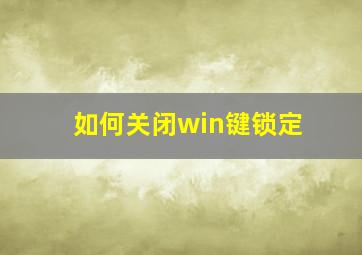 如何关闭win键锁定